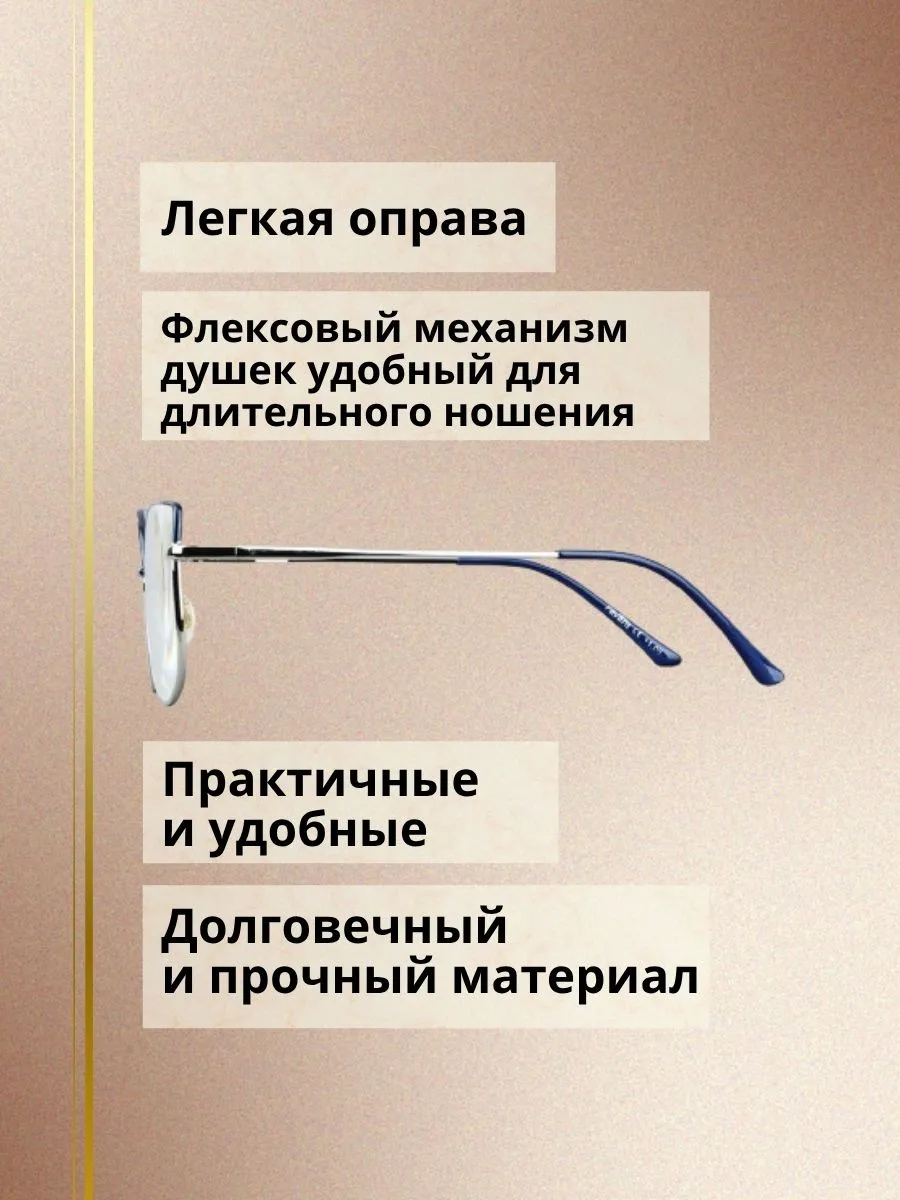 Легкая оправа

Флексовый механизм душек удобный для длительного ношения

Практичные и удобные

Долговечный и прочный материал